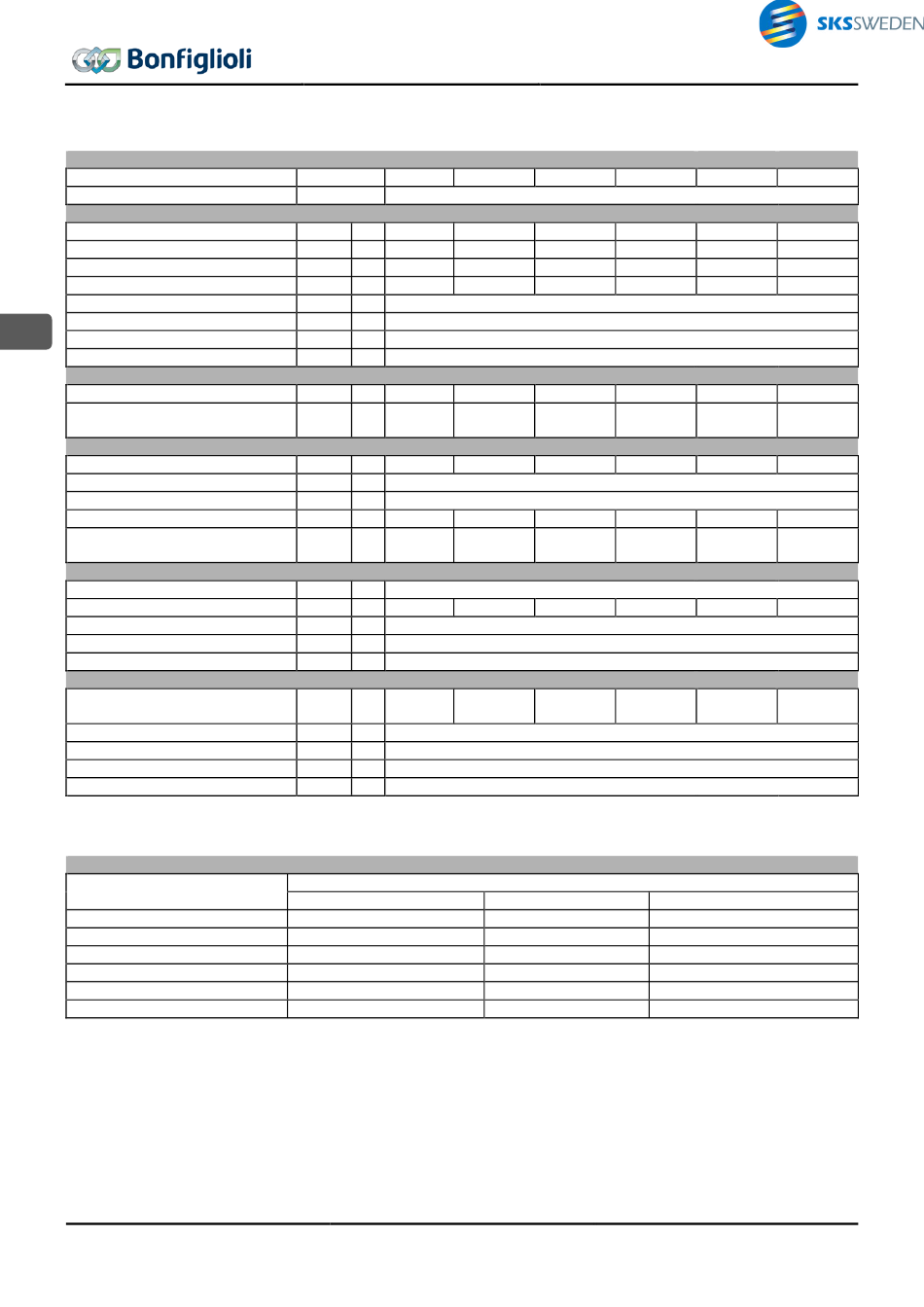 SKSSWEDEN

Bonfiglioli